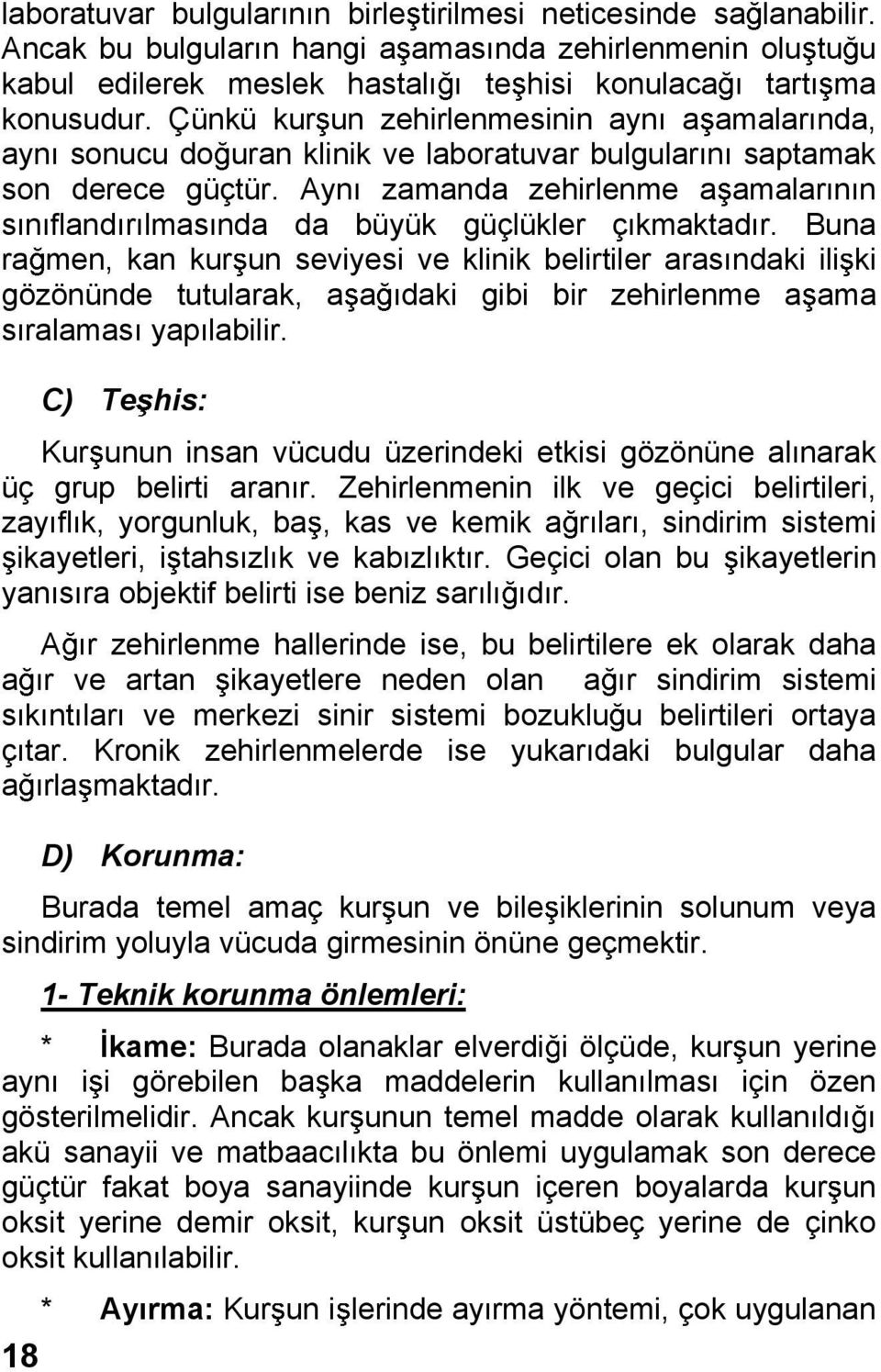 laboratuvar bulgularının birleştirilmesi neticesinde sağlanabilir. Ancak bu bulguların hangi aşamasında zehirlenmenin oluştuğu kabul edilerek meslek hastalığı teşhisi konulacağı tartışma konusudur. Çünkü kurşun zehirlenmesinin aynı aşamalarında, aynı sonucu doğuran klinik ve laboratuvar bulgularını saptamak son derece güçtür. Aynı zamanda zehirlenme aşamalarının sınıflandırılmasında da büyük güçlükler çıkmaktadır. Buna rağmen, kan kurşun seviyesi ve klinik belirtiler arasındaki ilişki gözönünde tutularak, aşağıdaki gibi bir zehirlenme aşama sıralaması yapılabilir.

C) Teşhis:

Kurşunun insan vücudu üzerindeki etkisi gözönüne alınarak üç grup belirti aranır. Zehirlenmenin ilk ve geçici belirtileri, zayıflık, yorgunluk, baş, kas ve kemik ağrıları, sindirim sistemi şikayetleri, iştahsızlık ve kabızlıktır. Geçici olan bu şikayetlerin yanısıra objektif belirti ise beniz sarılığıdır.

Ağır zehirlenme hallerinde ise, bu belirtilere ek olarak daha ağır ve artan şikayetlere neden olan ağır sindirim sistemi sıkıntıları ve merkezi sinir sistemi bozukluğu belirtileri ortaya çıtar. Kronik zehirlenmelerde ise yukarıdaki bulgular daha ağırlaşmaktadır.

D) Korunma:

Burada temel amaç kurşun ve bileşiklerinin solunum veya sindirim yoluyla vücuda girmesinin önüne geçmektir.

1- Teknik korunma önlemleri:

* İkame: Burada olanaklar elverdiği ölçüde, kurşun yerine aynı işi görebilen başka maddelerin kullanılması için özen gösterilmelidir. Ancak kurşunun temel madde olarak kullanıldığı akü sanayii ve matbaacılıkta bu önlemi uygulamak son derece güçtür fakat boya sanayiinde kurşun içeren boyalarda kurşun oksit yerine demir oksit, kurşun oksit üstübeç yerine de çinko oksit kullanılabilir.

* Ayırma: Kurşun işlerinde ayırma yöntemi, çok uygulanan

18